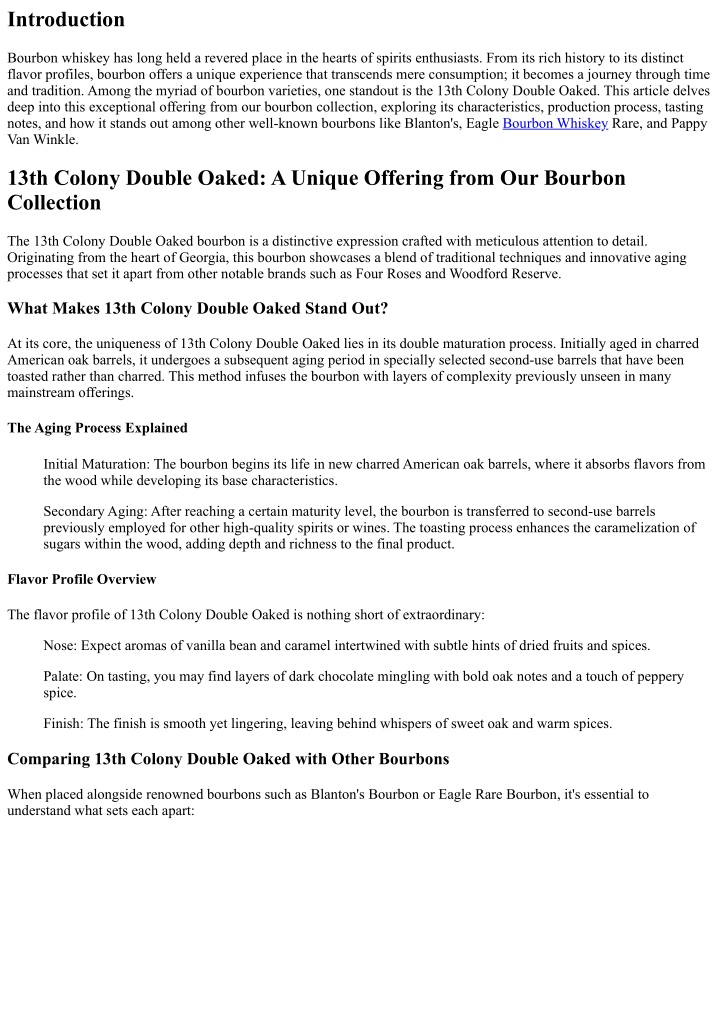 Introduction

Bourbon whiskey has long held a revered place in the hearts of spirits enthusiasts. From its rich history to its distinct flavor profiles, bourbon offers a unique experience that transcends mere consumption; it becomes a journey through time and tradition. Among the myriad of bourbon varieties, one standout is the 13th Colony Double Oaked. This article delves deep into this exceptional offering from our bourbon collection, exploring its characteristics, production process, tasting notes, and how it stands out among other well-known bourbons like Blanton's, Eagle Bourbon Whiskey Rare, and Pappy Van Winkle.

13th Colony Double Oaked: A Unique Offering from Our Bourbon Collection

The 13th Colony Double Oaked bourbon is a distinctive expression crafted with meticulous attention to detail. Originating from the heart of Georgia, this bourbon showcases a blend of traditional techniques and innovative aging processes that set it apart from other notable brands such as Four Roses and Woodford Reserve.

What Makes 13th Colony Double Oaked Stand Out?

At its core, the uniqueness of 13th Colony Double Oaked lies in its double maturation process. Initially aged in charred American oak barrels, it undergoes a subsequent aging period in specially selected second-use barrels that have been toasted rather than charred. This method infuses the bourbon with layers of complexity previously unseen in many mainstream offerings.

The Aging Process Explained

Initial Maturation: The bourbon begins its life in new charred American oak barrels, where it absorbs flavors from the wood while developing its base characteristics.

Secondary Aging: After reaching a certain maturity level, the bourbon is transferred to second-use barrels previously employed for other high-quality spirits or wines. The toasting process enhances the caramelization of sugars within the wood, adding depth and richness to the final product.

Flavor Profile Overview

The flavor profile of 13th Colony Double Oaked is nothing short of extraordinary:

Nose: Expect aromas of vanilla bean and caramel intertwined with subtle hints of dried fruits and spices.

Palate: On tasting, you may find layers of dark chocolate mingling with bold oak notes and a touch of peppery spice.

Finish: The finish is smooth yet lingering, leaving behind whispers of sweet oak and warm spices.

Comparing 13th Colony Double Oaked with Other Bourbons

When placed alongside renowned bourbons such as Blanton's Bourbon or Eagle Rare Bourbon, it's essential to understand what sets each apart: